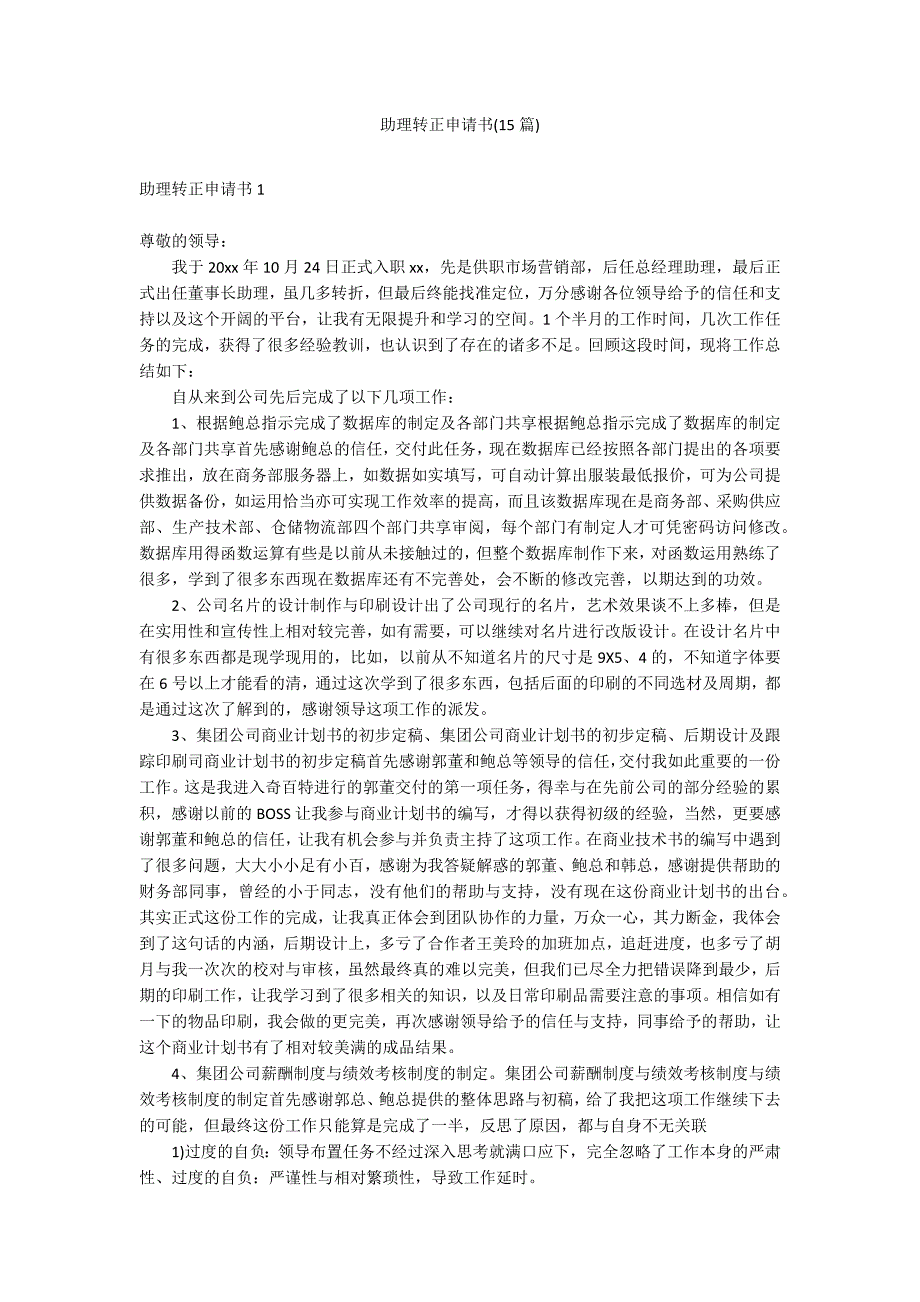 助理转正申请书(15 篇)

助理转正申请书 1

尊敬的领导：

我于 20xx 年 10 月 24 日正式入职 xx，先是供职市场营销部，后任总经理助理，最后正式出任董事长助理，虽几多转折，但最后终能找准定位，万分感谢各位领导给予的信任和支持以及这个开阔的平台，让我有无限提升和学习的空间。1 个半月的工作时间，几次工作任务的完成，获得了很多经验教训，也认识到了存在的诸多不足。回顾这段时间，现将工作总结如下：

自从来到公司先后完成了以下几项工作：

1、根据鲍总指示完成了数据库的制定及各部门共享根据鲍总指示完成了数据库的制定及各部门共享首先感谢鲍总的信任，交付此任务，现在数据库已经按照各部门提出的各项要求推出，放在商务部服务器上，如数据如实填写，可自动计算出服装最低报价，可为公司提供数据备份，如运用恰当亦可实现工作效率的提高，而且该数据库现在是商务部、采购供应部、生产技术部、仓储物流部四个部门共享审阅，每个部门有制定人才可凭密码访问修改。数据库用得函数运算有些是以前从未接触过的，但整个数据库制作下来，对函数运用熟练了很多，学到了很多东西现在数据库还有不完善处，会不断的修改完善，以期达到的功效。

2、公司名片的设计制作与印刷设计出了公司现行的名片，艺术效果谈不上多棒，但是在实用性和宣传性上相对较完善，如有需要，可以继续对名片进行改版设计。在设计名片中有很多东西都是现学现用的，比如，以前从不知道名片的尺寸是 9X5、4 的，不知道字体要在 6 号以上才能看的清，通过这次学到了很多东西，包括后面的印刷的不同选材及周期，都是通过这次了解到的，感谢领导这项工作的派发。

3、集团公司商业计划书的初步定稿、集团公司商业计划书的初步定稿、后期设计及跟踪印刷司商业计划书的初步定稿首先感谢郭董和鲍总等领导的信任，交付我如此重要的一份工作。这是我进入奇百特进行的郭董交付的第一项任务，得幸与在先前公司的部分经验的累积，感谢以前的 BOSS 让我参与商业计划书的编写，才得以获得初级的经验，当然，更要感谢郭董和鲍总的信任，让我有机会参与并负责主持了这项工作。在商业技术书的编写中遇到了很多问题，大大小小足有小百，感谢为我答疑解惑的郭董、鲍总和韩总，感谢提供帮助的财务部同事，曾经的小于同志，没有他们的帮助与支持，没有现在这份商业计划书的出台。其实正式这份工作的完成，让我真正体会到团队协作的力量，万众一心，其力断金，我体会到了这句话的内涵，后期设计上，多亏了合作者王美玲的加班加点，追赶进度，也多亏了胡月与我一次次的校对与审核，虽然最终真的难以完美，但我们已尽全力把错误降到最少，后期的印刷工作，让我学习到了很多相关的知识，以及日常印刷品需要注意的事项。相信如有一下的物品印刷，我会做的更完美，再次感谢领导给予的信任与支持，同事给予的帮助，让这个商业计划书有了相对较美满的成品结果。

4、集团公司薪酬制度与绩效考核制度的制定。集团公司薪酬制度与绩效考核制度与绩效考核制度的制定首先感谢郭总、鲍总提供的整体思路与初稿，给了我把这项工作继续下去的可能，但最终这份工作只能算是完成了一半，反思了原因，都与自身不无关联

1)过度的自负：领导布置任务不经过深入思考就满口应下，完全忽略了工作本身的严肃性、过度的自负：严谨性与相对繁琐性，导致工作延时。